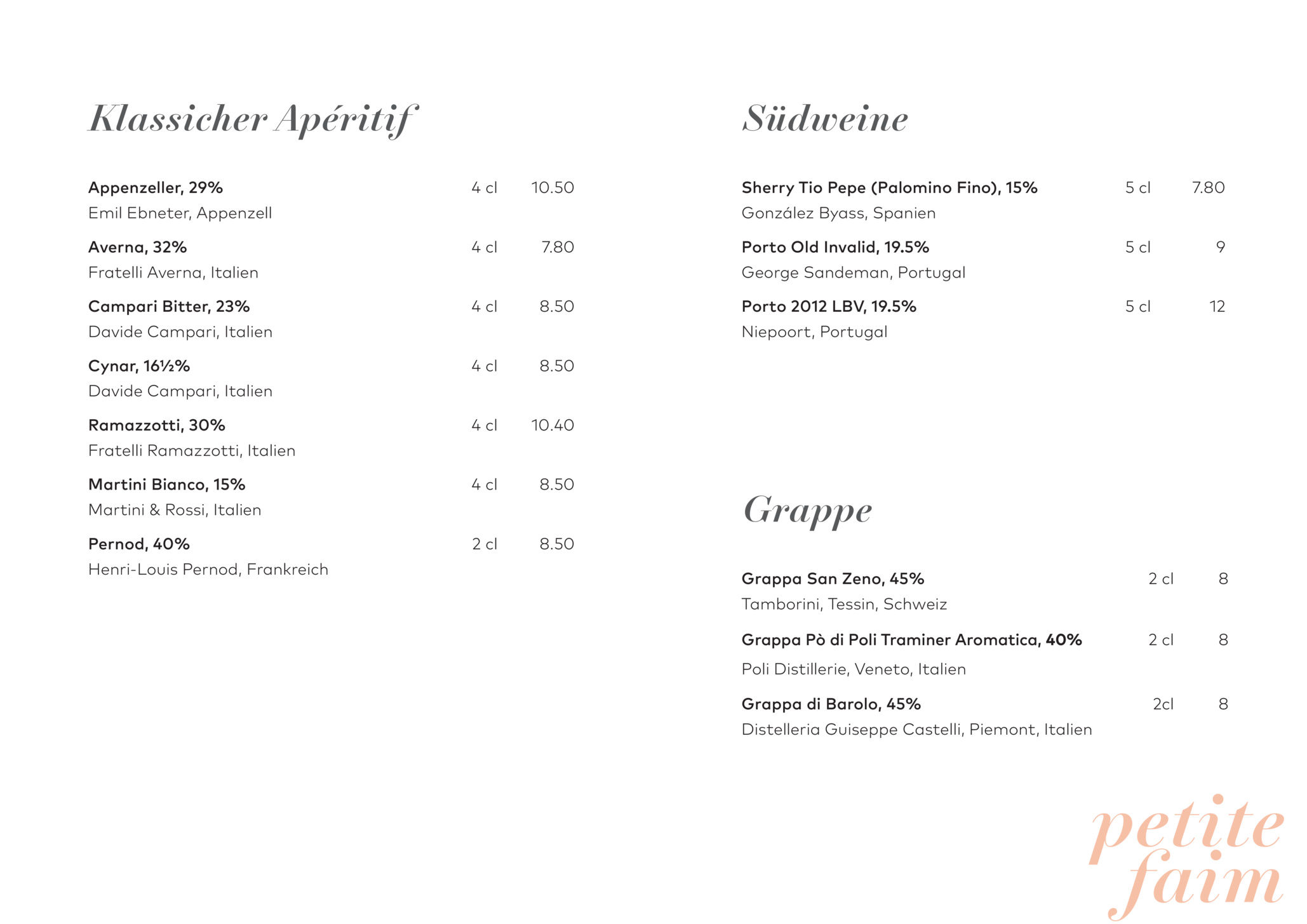 Klassicher Apéritif

Appenzeller, 29% 4 cl 10.50
Emil Ebneter, Appenzell

Averna, 32% 4 cl 7.80
Fratelli Averna, Italien

Campari Bitter, 23% 4 cl 8.50
Davide Campari, Italien

Cynar, 16½% 4 cl 8.50
Davide Campari, Italien

Ramazzotti, 30% 4 cl 10.40
Fratelli Ramazzotti, Italien

Martini Bianco, 15% 4 cl 8.50
Martini & Rossi, Italien

Pernod, 40% 2 cl 8.50
Henri-Louis Pernod, Frankreich

Südweine

Sherry Tio Pepe (Palomino Fino), 15% 5 cl 7.80
González Byass, Spanien

Porto Old Invalid, 19.5% 5 cl 9
George Sandeman, Portugal

Porto 2012 LBV, 19.5% 5 cl 12
Niepoort, Portugal

Grappe

Grappa San Zeno, 45% 2 cl 8
Tamborini, Tessin, Schweiz

Grappa Pò di Poli Traminer Aromatica, 40% 2 cl 8
Poli Distillerie, Veneto, Italien

Grappa di Barolo, 45% 2cl 8
Distelleria Guiseppe Castelli, Piemont, Italien

petite
faim